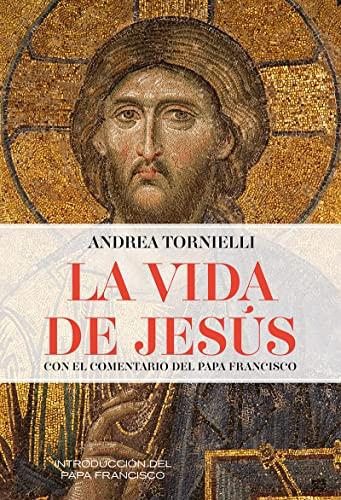 ANDREA TORNIELLI

LA VIDA DE JESÚS

CON EL COMENTARIO DEL PAPA FRANCISCO

INTRODUCCIÓN DEL PAPA FRANCISCO